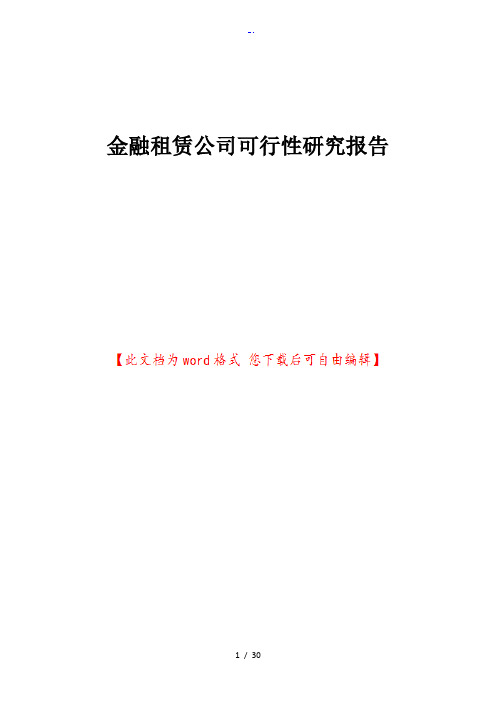 -.

金融租赁公司可行性研究报告

【此文档为word格式 您下载后可自由编辑】

1 / 30